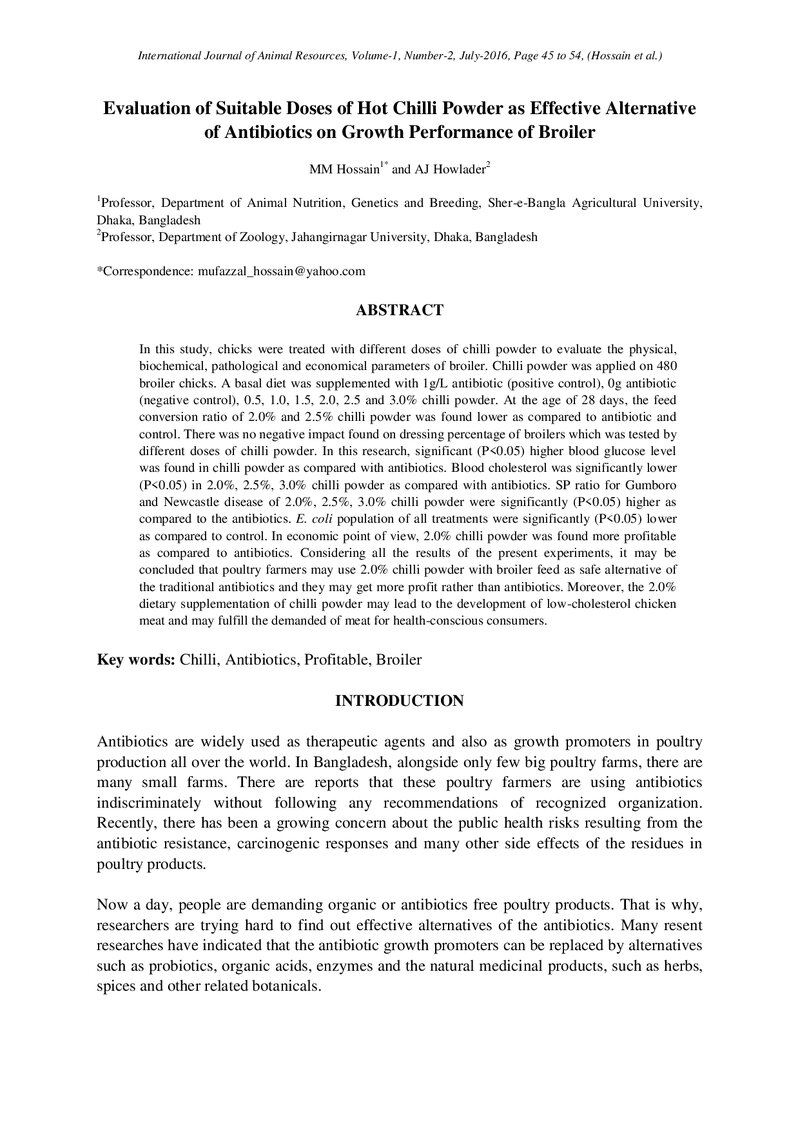 International Journal of Animal Resources, Volume-1, Number-2, July-2016, Page 45 to 54, (Hossain et al.)

Evaluation of Suitable Doses of Hot Chilli Powder as Effective Alternative of Antibiotics on Growth Performance of Broiler

MM Hossain$^{1*}$ and AJ Howlader$^{2}$

$^{1}$Professor, Department of Animal Nutrition, Genetics and Breeding, Sher-e-Bangla Agricultural University, Dhaka, Bangladesh
$^{2}$Professor, Department of Zoology, Jahangirnagar University, Dhaka, Bangladesh

*Correspondence: mufazzal_hossain@yahoo.com

ABSTRACT

In this study, chicks were treated with different doses of chilli powder to evaluate the physical, biochemical, pathological and economical parameters of broiler. Chilli powder was applied on 480 broiler chicks. A basal diet was supplemented with 1g/L antibiotic (positive control), 0g antibiotic (negative control), 0.5, 1.0, 1.5, 2.0, 2.5 and 3.0% chilli powder. At the age of 28 days, the feed conversion ratio of 2.0% and 2.5% chilli powder was found lower as compared to antibiotic and control. There was no negative impact found on dressing percentage of broilers which was tested by different doses of chilli powder. In this research, significant (P<0.05) higher blood glucose level was found in chilli powder as compared with antibiotics. Blood cholesterol was significantly lower (P<0.05) in 2.0%, 2.5%, 3.0% chilli powder as compared with antibiotics. SP ratio for Gumboro and Newcastle disease of 2.0%, 2.5%, 3.0% chilli powder were significantly (P<0.05) higher as compared to the antibiotics. E. coli population of all treatments were significantly (P<0.05) lower as compared to control. In economic point of view, 2.0% chilli powder was found more profitable as compared to antibiotics. Considering all the results of the present experiments, it may be concluded that poultry farmers may use 2.0% chilli powder with broiler feed as safe alternative of the traditional antibiotics and they may get more profit rather than antibiotics. Moreover, the 2.0% dietary supplementation of chilli powder may lead to the development of low-cholesterol chicken meat and may fulfill the demanded of meat for health-conscious consumers.

Key words: Chilli, Antibiotics, Profitable, Broiler

INTRODUCTION

Antibiotics are widely used as therapeutic agents and also as growth promoters in poultry production all over the world. In Bangladesh, alongside only few big poultry farms, there are many small farms. There are reports that these poultry farmers are using antibiotics indiscriminately without following any recommendations of recognized organization. Recently, there has been a growing concern about the public health risks resulting from the antibiotic resistance, carcinogenic responses and many other side effects of the residues in poultry products.

Now a day, people are demanding organic or antibiotics free poultry products. That is why, researchers are trying hard to find out effective alternatives of the antibiotics. Many resent researches have indicated that the antibiotic growth promoters can be replaced by alternatives such as probiotics, organic acids, enzymes and the natural medicinal products, such as herbs, spices and other related botanicals.